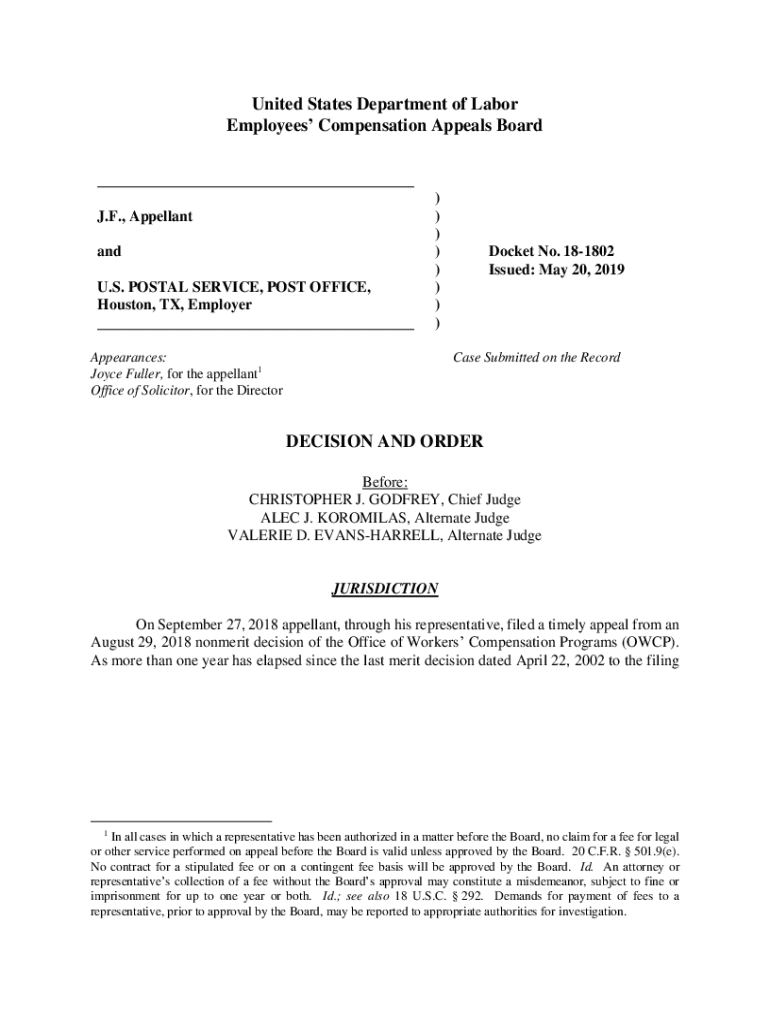 United States Department of Labor
Employees' Compensation Appeals Board

J.F., Appellant

and

U.S. POSTAL SERVICE, POST OFFICE, Houston, TX, Employer

)
)
)
)
)
)
)
)

Docket No. 18-1802
Issued: May 20, 2019

Appearances:
Joyce Fuller, for the appellant$^1$
Office of Solicitor, for the Director

Case Submitted on the Record

DECISION AND ORDER

Before:
CHRISTOPHER J. GODFREY, Chief Judge
ALEC J. KOROMILAS, Alternate Judge
VALERIE D. EVANS-HARRELL, Alternate Judge

JURISDICTION

On September 27, 2018 appellant, through his representative, filed a timely appeal from an August 29, 2018 nonmerit decision of the Office of Workers' Compensation Programs (OWCP). As more than one year has elapsed since the last merit decision dated April 22, 2002 to the filing

$^1$ In all cases in which a representative has been authorized in a matter before the Board, no claim for a fee for legal or other service performed on appeal before the Board is valid unless approved by the Board. 20 C.F.R. § 501.9(e). No contract for a stipulated fee or on a contingent fee basis will be approved by the Board. Id. An attorney or representative's collection of a fee without the Board's approval may constitute a misdemeanor, subject to fine or imprisonment for up to one year or both. Id.; see also 18 U.S.C. § 292. Demands for payment of fees to a representative, prior to approval by the Board, may be reported to appropriate authorities for investigation.